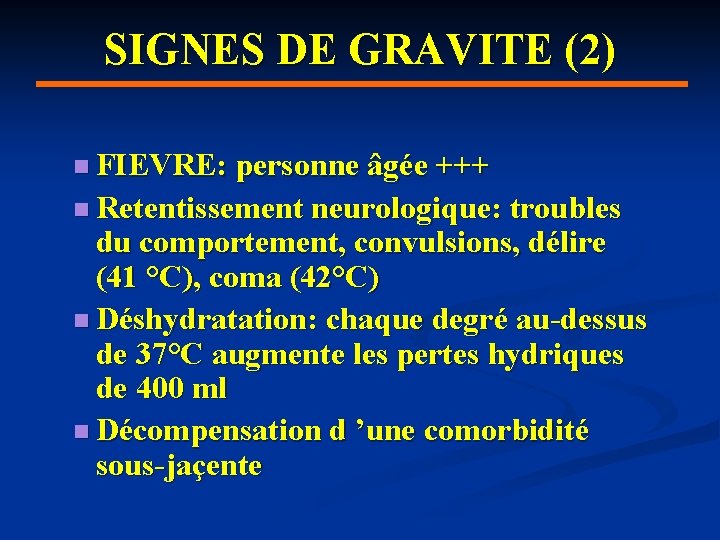 SIGNES DE GRAVITE (2)

• FIEVRE: personne âgée +++
• Retentissement neurologique: troubles du comportement, convulsions, délire (41 °C), coma (42°C)
• Déshydratation: chaque degré au-dessus de 37°C augmente les pertes hydriques de 400 ml
• Décompensation d 'une comorbidité sous-jaçente